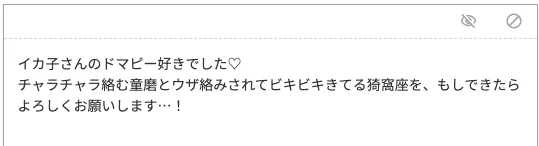 イカ子さんのドマピー好きでした♡
チャラチャラ絡む童磨とウザ絡みされてビキビキきてる猗窩座を、もしできたらよろしくお願いします…！